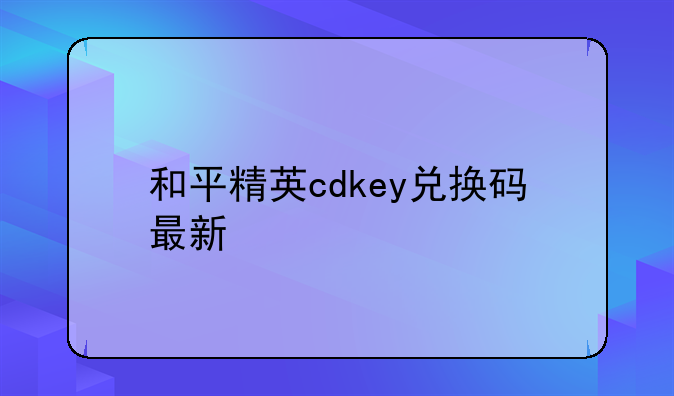 和平精英cdkey兑换码最新